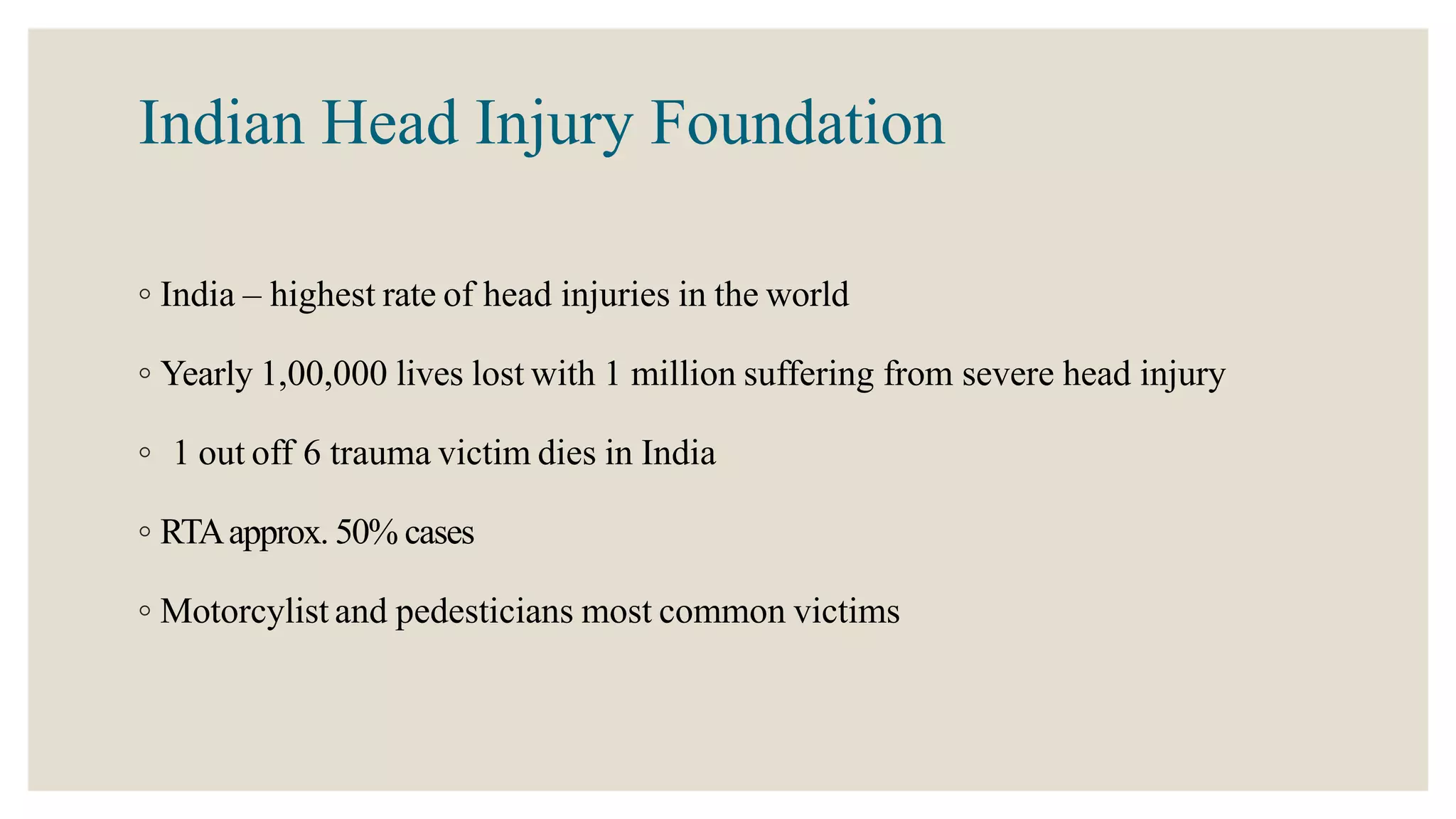 Indian Head Injury Foundation

◦ India – highest rate of head injuries in the world

◦ Yearly 1,00,000 lives lost with 1 million suffering from severe head injury

◦ 1 out off 6 trauma victim dies in India

◦ RTA approx. 50% cases

◦ Motorcylist and pedesticians most common victims